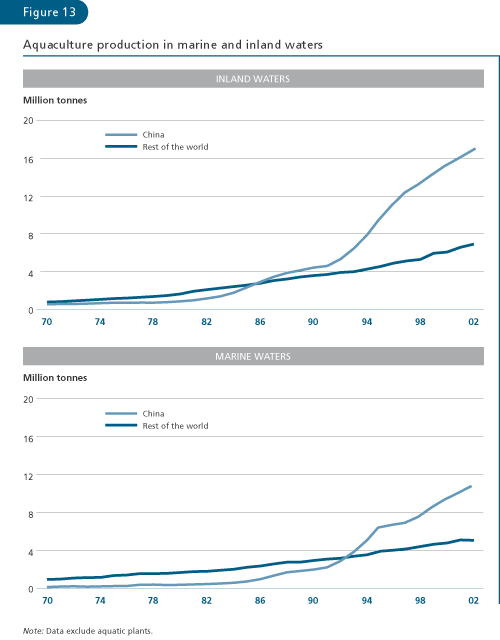 Figure 13

Aquaculture production in marine and inland waters

INLAND WATERS

Million tonnes

20
16
12
8
4
0

China
Rest of the world

70 74 78 82 86 90 94 98 02

MARINE WATERS

Million tonnes

20
16
12
8
4
0

China
Rest of the world

70 74 78 82 86 90 94 98 02

Note: Data exclude aquatic plants.